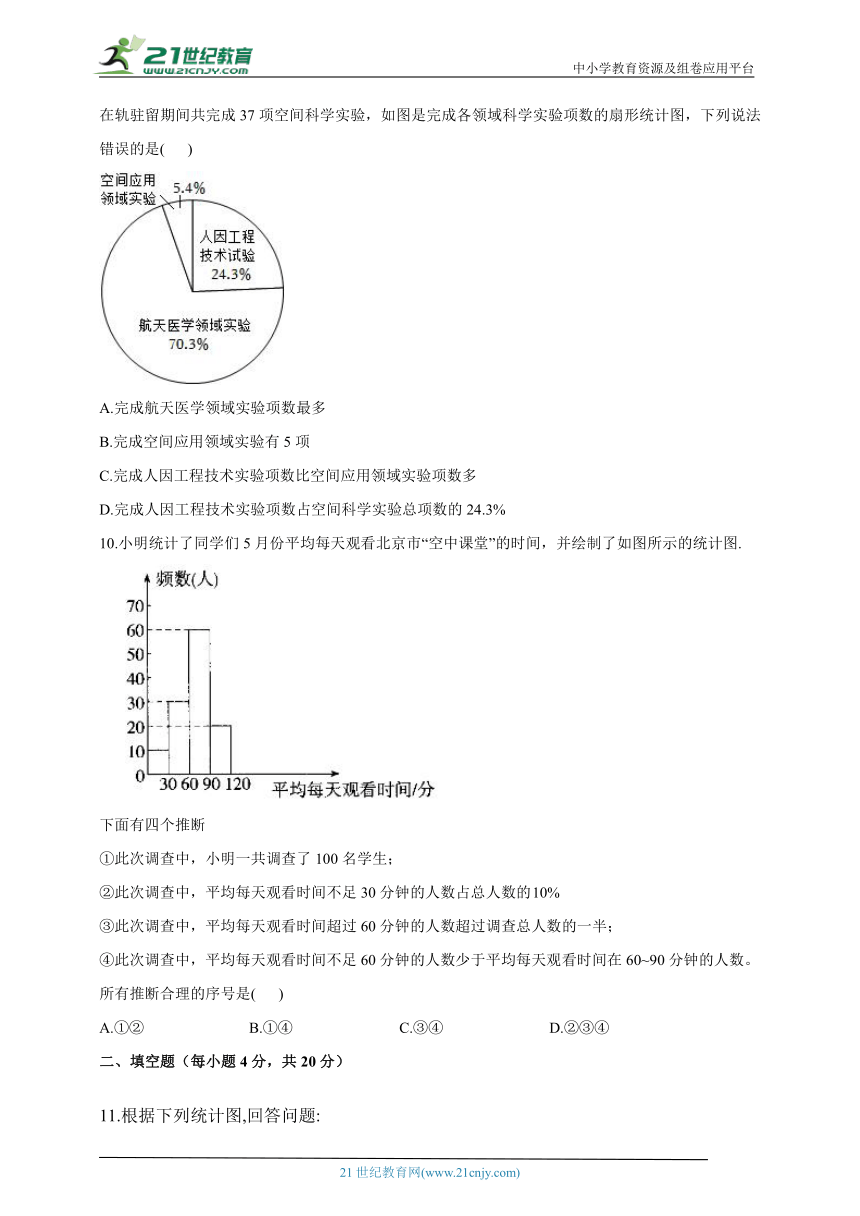 21世纪教育 www.21cnjy.com

中小学教育资源及组卷应用平台

在轨驻留期间共完成 37 项空间科学实验，如图是完成各领域科学实验项数的扇形统计图，下列说法错误的是(　　)

空间应用领域实验

5.4%

人因工程技术试验 24.3%

航天医学领域实验 70.3%

A.完成航天医学领域实验项数最多

B.完成空间应用领域实验有 5 项

C.完成人因工程技术实验项数比空间应用领域实验项数多

D.完成人因工程技术实验项数占空间科学实验总项数的 24.3%

10.小明统计了同学们 5 月份平均每天观看北京市“空中课堂”的时间，并绘制了如图所示的统计图.

频数(人)

70
60
50
40
30
20
10
0

30 60 90 120 平均每天观看时间/分

下面有四个推断

①此次调查中，小明一共调查了 100 名学生；

②此次调查中，平均每天观看时间不足 30 分钟的人数占总人数的10%

③此次调查中，平均每天观看时间超过 60 分钟的人数超过调查总人数的一半；

④此次调查中，平均每天观看时间不足 60 分钟的人数少于平均每天观看时间在 60~90 分钟的人数。

所有推断合理的序号是(　　)

A.①②　　B.①④　　C.③④　　D.②③④

二、填空题（每小题 4 分，共 20 分）

11.根据下列统计图,回答问题:

21 世纪教育网(www.21cnjy.com)